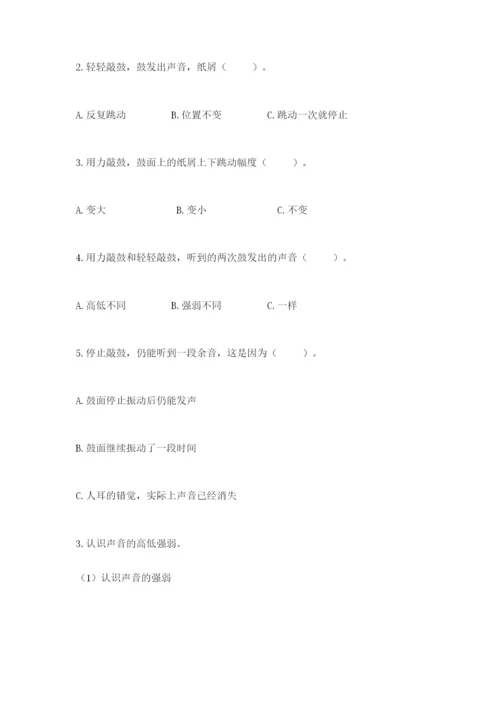 2. 轻轻敲鼓，鼓发出声音，纸屑（　　）。

A. 反复跳动　　B. 位置不变　　C. 跳动一次就停止

3. 用力敲鼓，鼓面上的纸屑上下跳动幅度（　　）。

A. 变大　　B. 变小　　C. 不变

4. 用力敲鼓和轻轻敲鼓，听到的两次鼓发出的声音（　　）。

A. 高低不同　　B. 强弱不同　　C. 一样

5. 停止敲鼓，仍能听到一段余音，这是因为（　　）。

A. 鼓面停止振动后仍能发声

B. 鼓面继续振动了一段时间

C. 人耳的错觉，实际上声音已经消失

3. 认识声音的高低强弱。

（1）认识声音的强弱